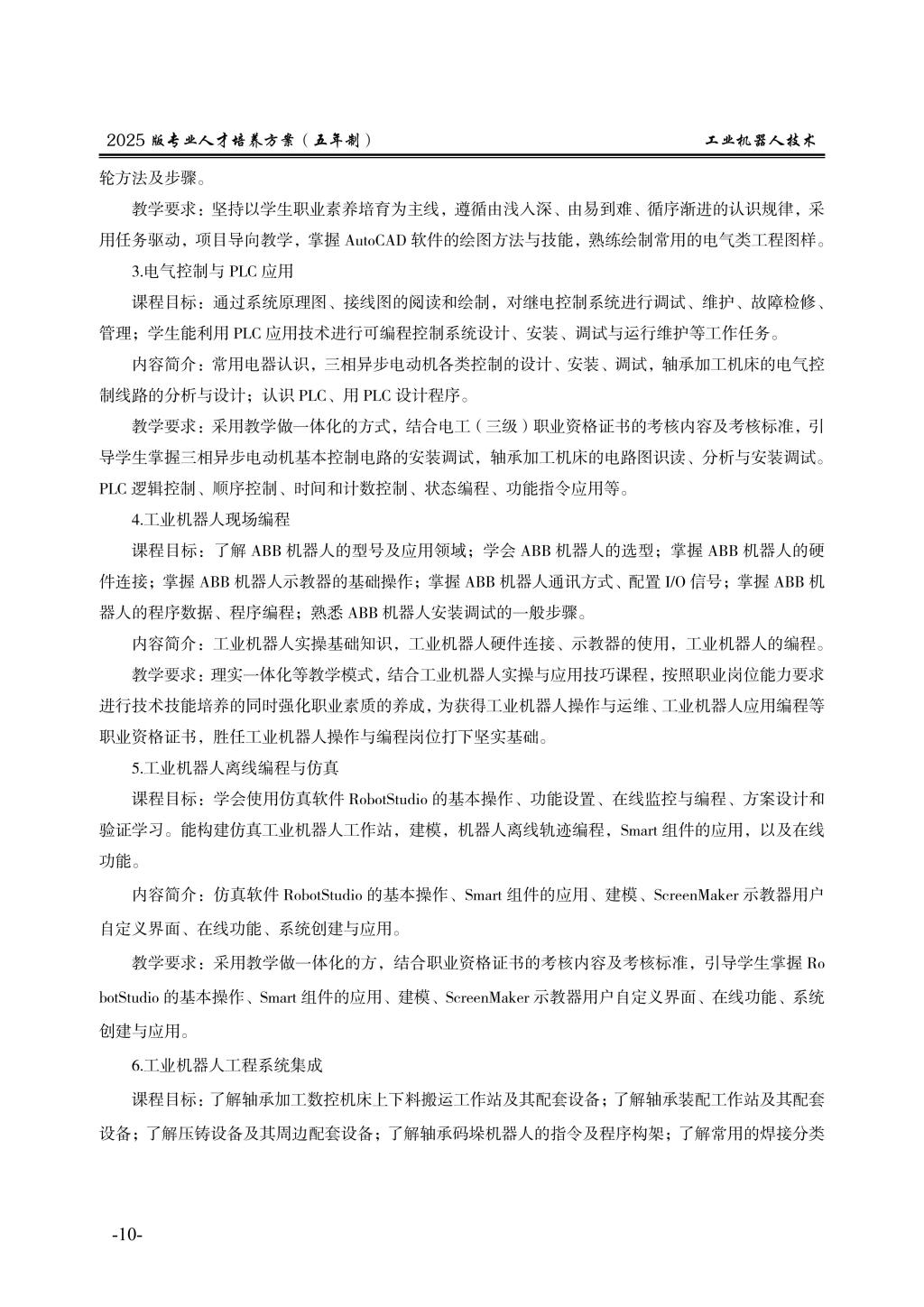 2025 版专业人才培养方案（五年制） 工业机器人技术

轮方法及步骤。

教学要求：坚持以学生职业素养培育为主线，遵循由浅入深、由易到难、循序渐进的认识规律，采用任务驱动，项目导向教学，掌握 AutoCAD 软件的绘图方法与技能，熟练绘制常用的电气类工程图样。

3.电气控制与 PLC 应用

课程目标：通过系统原理图、接线图的阅读和绘制，对继电控制系统进行调试、维护、故障检修、管理；学生能利用 PLC 应用技术进行可编程控制系统设计、安装、调试与运行维护等工作任务。

内容简介：常用电器认识，三相异步电动机各类控制的设计、安装、调试，轴承加工机床的电气控制线路的分析与设计；认识 PLC、用 PLC 设计程序。

教学要求：采用教学做一体化的方式，结合电工（三级）职业资格证书的考核内容及考核标准，引导学生掌握三相异步电动机基本控制电路的安装调试，轴承加工机床的电路图识读、分析与安装调试。PLC 逻辑控制、顺序控制、时间和计数控制、状态编程、功能指令应用等。

4.工业机器人现场编程

课程目标：了解 ABB 机器人的型号及应用领域；学会 ABB 机器人的选型；掌握 ABB 机器人的硬件连接；掌握 ABB 机器人示教器的基础操作；掌握 ABB 机器人通讯方式、配置 I/O 信号；掌握 ABB 机器人的程序数据、程序编程；熟悉 ABB 机器人安装调试的一般步骤。

内容简介：工业机器人实操基础知识，工业机器人硬件连接、示教器的使用，工业机器人的编程。

教学要求：理实一体化等教学模式，结合工业机器人实操与应用技巧课程，按照职业岗位能力要求进行技术技能培养的同时强化职业素质的养成，为获得工业机器人操作与运维、工业机器人应用编程等职业资格证书，胜任工业机器人操作与编程岗位打下坚实基础。

5.工业机器人离线编程与仿真

课程目标：学会使用仿真软件 RobotStudio 的基本操作、功能设置、在线监控与编程、方案设计和验证学习。能构建仿真工业机器人工作站，建模，机器人离线轨迹编程，Smart 组件的应用，以及在线功能。

内容简介：仿真软件 RobotStudio 的基本操作、Smart 组件的应用、建模、ScreenMaker 示教器用户自定义界面、在线功能、系统创建与应用。

教学要求：采用教学做一体化的方，结合职业资格证书的考核内容及考核标准，引导学生掌握 RobotStudio 的基本操作、Smart 组件的应用、建模、ScreenMaker 示教器用户自定义界面、在线功能、系统创建与应用。

6.工业机器人工程系统集成

课程目标：了解轴承加工数控机床上下料搬运工作站及其配套设备；了解轴承装配工作站及其配套设备；了解压铸设备及其周边配套设备；了解轴承码垛机器人的指令及程序构架；了解常用的焊接分类

-10-